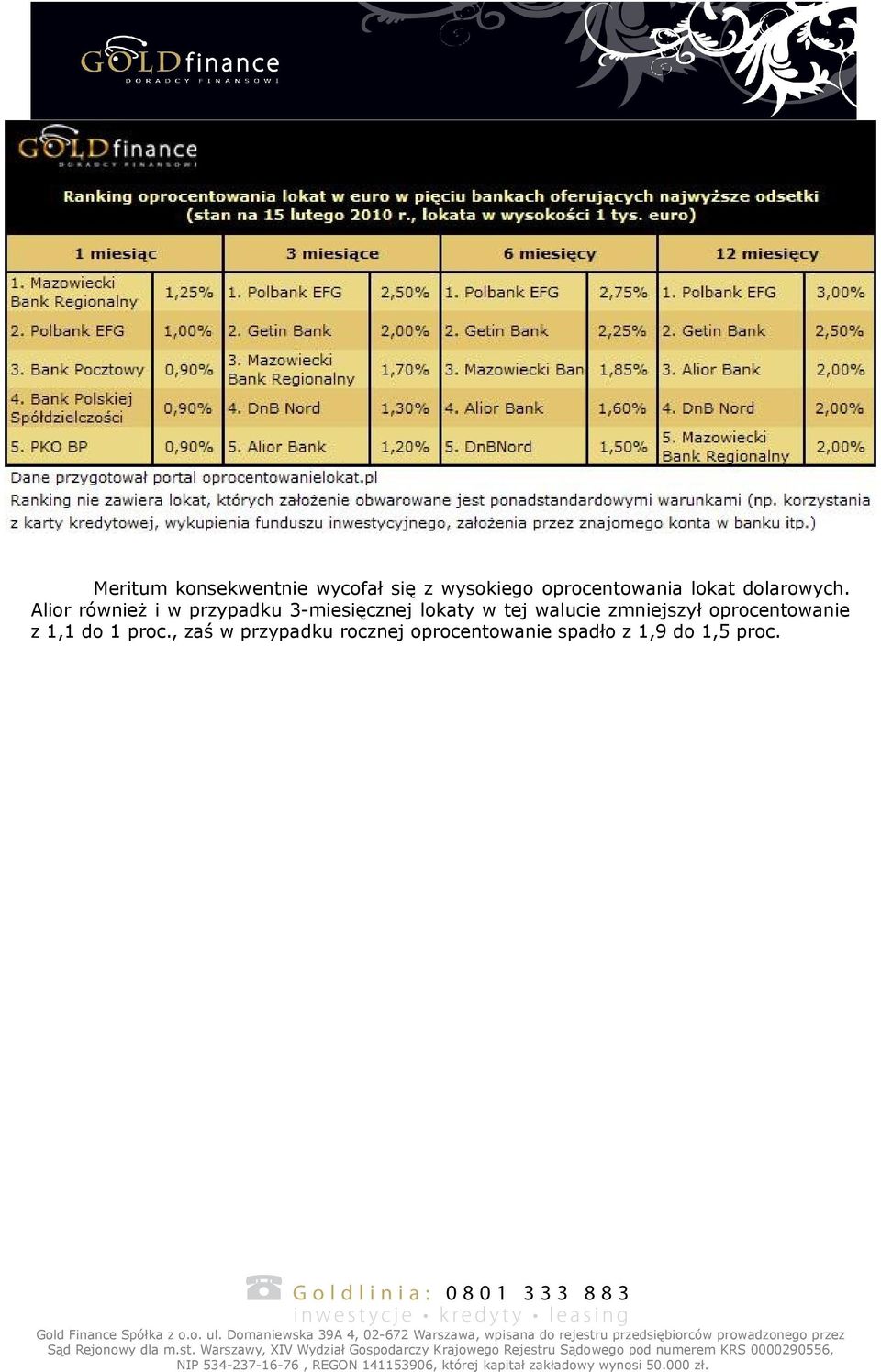 GOLDfinance
DORADCY FINANSOWI

GOLDfinance
DORADCY FINANSOWI

Ranking oprocentowania lokat w euro w pięciu bankach oferujących najwyższe odsetki
(stan na 15 lutego 2010 r., lokata w wysokości 1 tys. euro)

| 1 miesiąc | | 3 miesiące | | 6 miesięcy | | 12 miesięcy | |
|---|---|---|---|---|---|---|---|
| 1. Mazowiecki Bank Regionalny | 1,25% | 1. Polbank EFG | 2,50% | 1. Polbank EFG | 2,75% | 1. Polbank EFG | 3,00% |
| 2. Polbank EFG | 1,00% | 2. Getin Bank | 2,00% | 2. Getin Bank | 2,25% | 2. Getin Bank | 2,50% |
| 3. Bank Pocztowy | 0,90% | 3. Mazowiecki Bank Regionalny | 1,70% | 3. Mazowiecki Ban | 1,85% | 3. Alior Bank | 2,00% |
| 4. Bank Polskiej Spółdzielczości | 0,90% | 4. DnB Nord | 1,30% | 4. Alior Bank | 1,60% | 4. DnB Nord | 2,00% |
| 5. PKO BP | 0,90% | 5. Alior Bank | 1,20% | 5. DnBNord | 1,50% | 5. Mazowiecki Bank Regionalny | 2,00% |

Dane przygotował portal oprocentowanielokat.pl
Ranking nie zawiera lokat, których założenie obwarowane jest ponadstandardowymi warunkami (np. korzystania z karty kredytowej, wykupienia funduszu inwestycyjnego, założenia przez znajomego konta w banku itp.)

Meritum konsekwentnie wycofał się z wysokiego oprocentowania lokat dolarowych. Alior również i w przypadku 3-miesięcznej lokaty w tej walucie zmniejszył oprocentowanie z 1,1 do 1 proc., zaś w przypadku rocznej oprocentowanie spadło z 1,9 do 1,5 proc.

Goldlinia: 0801 333 883
inwestycje • kredyty • leasing

Gold Finance Spółka z o.o. ul. Domaniewska 39A 4, 02-672 Warszawa, wpisana do rejestru przedsiębiorców prowadzonego przez Sąd Rejonowy dla m.st. Warszawy, XIV Wydział Gospodarczy Krajowego Rejestru Sądowego pod numerem KRS 0000290556, NIP 534-237-16-76 , REGON 141153906, której kapitał zakładowy wynosi 50.000 zł.